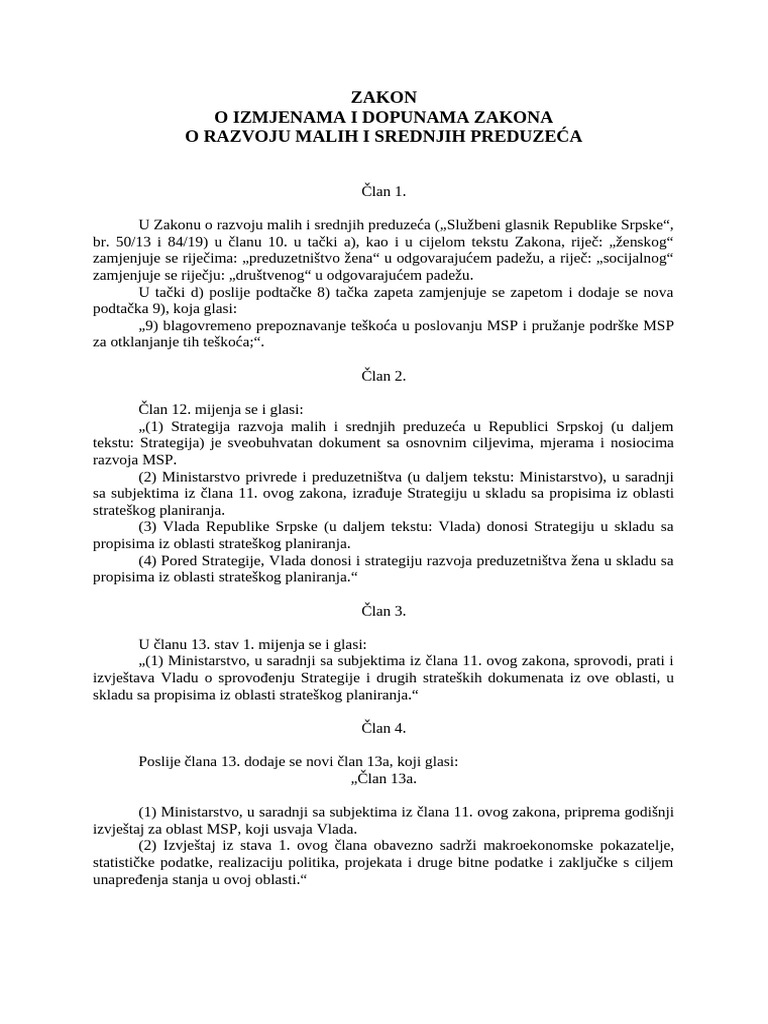 ZAKON
O IZMJENAMA I DOPUNAMA ZAKONA
O RAZVOJU MALIH I SREDNJIH PREDUZEĆA

Član 1.

U Zakonu o razvoju malih i srednjih preduzeća („Službeni glasnik Republike Srpske“, br. 50/13 i 84/19) u članu 10. u tački a), kao i u cijelom tekstu Zakona, riječ: „ženskog“ zamjenjuje se riječima: „preduzetništvo žena“ u odgovarajućem padežu, a riječ: „socijalnog“ zamjenjuje se riječju: „društvenog“ u odgovarajućem padežu.

U tački d) poslije podtačke 8) tačka zapeta zamjenjuje se zapetom i dodaje se nova podtačka 9), koja glasi:

„9) blagovremeno prepoznavanje teškoća u poslovanju MSP i pružanje podrške MSP za otklanjanje tih teškoća;“.

Član 2.

Član 12. mijenja se i glasi:

„(1) Strategija razvoja malih i srednjih preduzeća u Republici Srpskoj (u daljem tekstu: Strategija) je sveobuhvatan dokument sa osnovnim ciljevima, mjerama i nosiocima razvoja MSP.

(2) Ministarstvo privrede i preduzetništva (u daljem tekstu: Ministarstvo), u saradnji sa subjektima iz člana 11. ovog zakona, izrađuje Strategiju u skladu sa propisima iz oblasti strateškog planiranja.

(3) Vlada Republike Srpske (u daljem tekstu: Vlada) donosi Strategiju u skladu sa propisima iz oblasti strateškog planiranja.

(4) Pored Strategije, Vlada donosi i strategiju razvoja preduzetništva žena u skladu sa propisima iz oblasti strateškog planiranja.“

Član 3.

U članu 13. stav 1. mijenja se i glasi:

„(1) Ministarstvo, u saradnji sa subjektima iz člana 11. ovog zakona, sprovodi, prati i izvještava Vladu o sprovođenju Strategije i drugih strateških dokumenata iz ove oblasti, u skladu sa propisima iz oblasti strateškog planiranja.“

Član 4.

Poslije člana 13. dodaje se novi član 13a, koji glasi:

„Član 13a.

(1) Ministarstvo, u saradnji sa subjektima iz člana 11. ovog zakona, priprema godišnji izvještaj za oblast MSP, koji usvaja Vlada.

(2) Izvještaj iz stava 1. ovog člana obavezno sadrži makroekonomske pokazatelje, statističke podatke, realizaciju politika, projekata i druge bitne podatke i zaključke s ciljem unapređenja stanja u ovoj oblasti.“